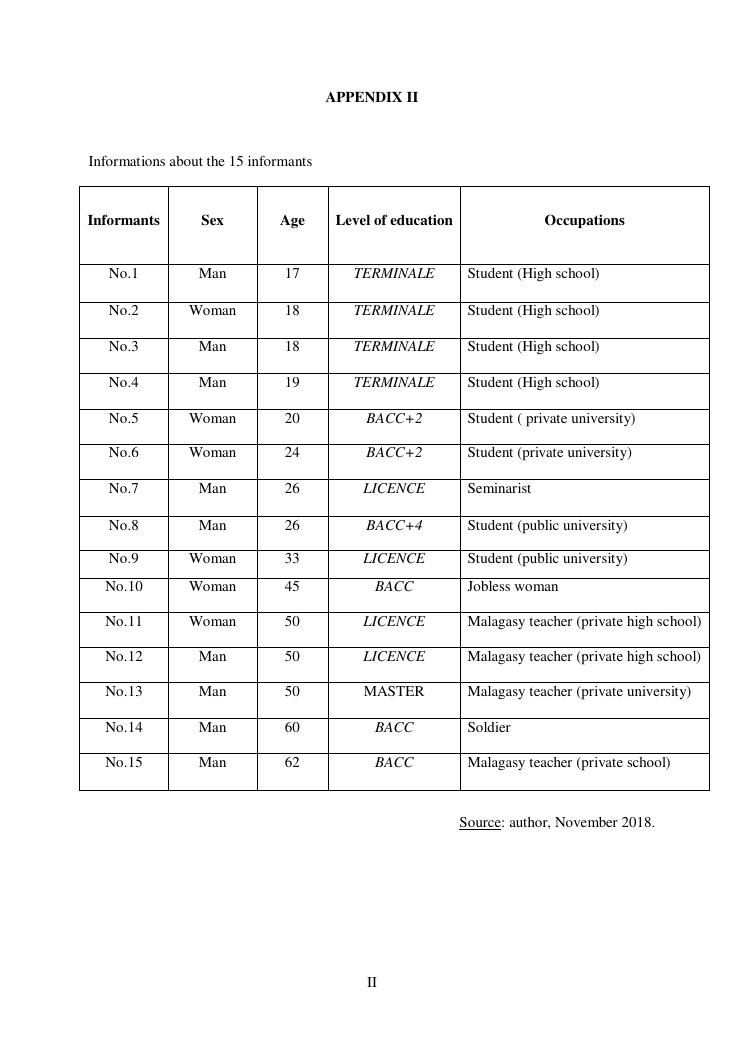 APPENDIX II

Informations about the 15 informants

| Informants | Sex | Age | Level of education | Occupations |
|---|---|---|---|---|
| No.1 | Man | 17 | TERMINALE | Student (High school) |
| No.2 | Woman | 18 | TERMINALE | Student (High school) |
| No.3 | Man | 18 | TERMINALE | Student (High school) |
| No.4 | Man | 19 | TERMINALE | Student (High school) |
| No.5 | Woman | 20 | BACC+2 | Student ( private university) |
| No.6 | Woman | 24 | BACC+2 | Student (private university) |
| No.7 | Man | 26 | LICENCE | Seminarist |
| No.8 | Man | 26 | BACC+4 | Student (public university) |
| No.9 | Woman | 33 | LICENCE | Student (public university) |
| No.10 | Woman | 45 | BACC | Jobless woman |
| No.11 | Woman | 50 | LICENCE | Malagasy teacher (private high school) |
| No.12 | Man | 50 | LICENCE | Malagasy teacher (private high school) |
| No.13 | Man | 50 | MASTER | Malagasy teacher (private university) |
| No.14 | Man | 60 | BACC | Soldier |
| No.15 | Man | 62 | BACC | Malagasy teacher (private school) |

Source: author, November 2018.

II